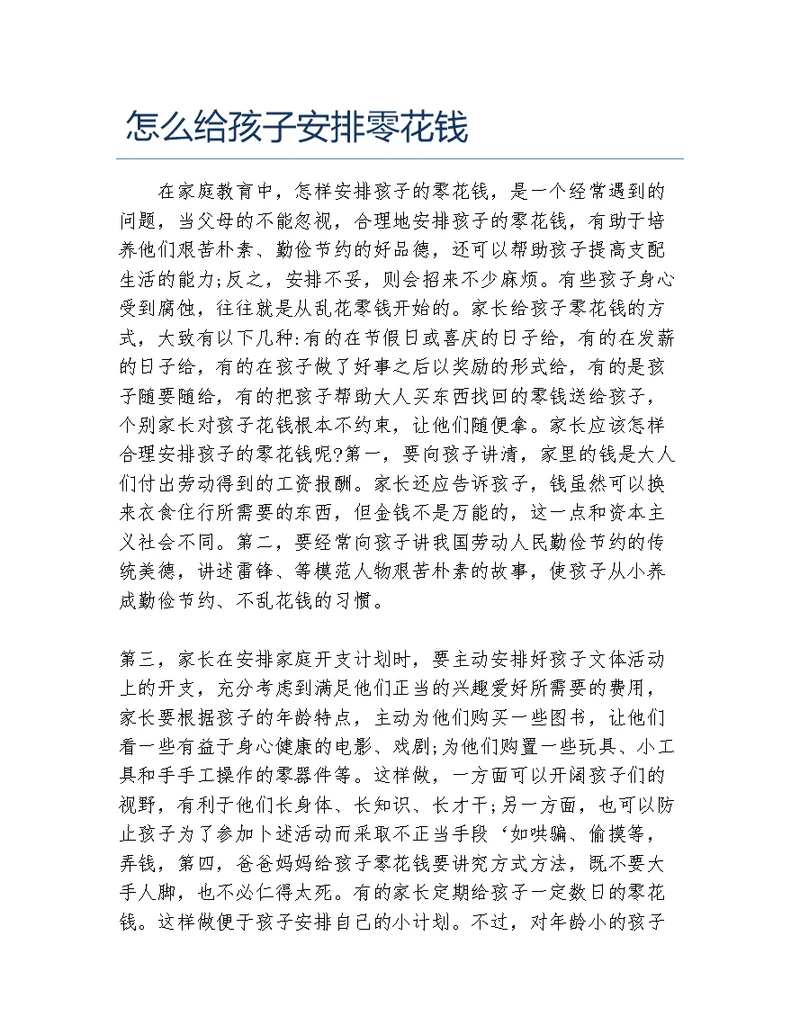 怎么给孩子安排零花钱

在家庭教育中，怎样安排孩子的零花钱，是一个经常遇到的问题，当父母的不能忽视，合理地安排孩子的零花钱，有助于培养他们艰苦朴素、勤俭节约的好品德，还可以帮助孩子提高支配生活的能力;反之，安排不妥，则会招来不少麻烦。有些孩子身心受到腐蚀，往往就是从乱花零钱开始的。家长给孩子零花钱的方式，大致有以下几种:有的在节假日或喜庆的日子给，有的在发薪的日子给，有的在孩子做了好事之后以奖励的形式给，有的是孩子随要随给，有的把孩子帮助大人买东西找回的零钱送给孩子，个别家长对孩子花钱根本不约束，让他们随便拿。家长应该怎样合理安排孩子的零花钱呢?第一，要向孩子讲清，家里的钱是大人们付出劳动得到的工资报酬。家长还应告诉孩子，钱虽然可以换来衣食住行所需要的东西，但金钱不是万能的，这一点和资本主义社会不同。第二，要经常向孩子讲我国劳动人民勤俭节约的传统美德，讲述雷锋、等模范人物艰苦朴素的故事，使孩子从小养成勤俭节约、不乱花钱的习惯。

第三，家长在安排家庭开支计划时，要主动安排好孩子文体活动上的开支，充分考虑到满足他们正当的兴趣爱好所需要的费用，家长要根据孩子的年龄特点，主动为他们购买一些图书，让他们看一些有益于身心健康的电影、戏剧;为他们购置一些玩具、小工具和手手工操作的零器件等。这样做，一方面可以开阔孩子们的视野，有利于他们长身体、长知识、长才干;另一方面，也可以防止孩子为了参加卜述活动而采取不正当手段‘如哄骗、偷摸等，弄钱，第四，爸爸妈妈给孩子零花钱要讲究方式方法，既不要大手人脚，也不必仁得太死。有的家长定期给孩子一定数日的零花钱。这样做便于孩子安排自己的小计划。不过，对年龄小的孩子